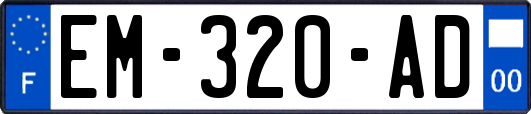 F
EM-320-AD
00